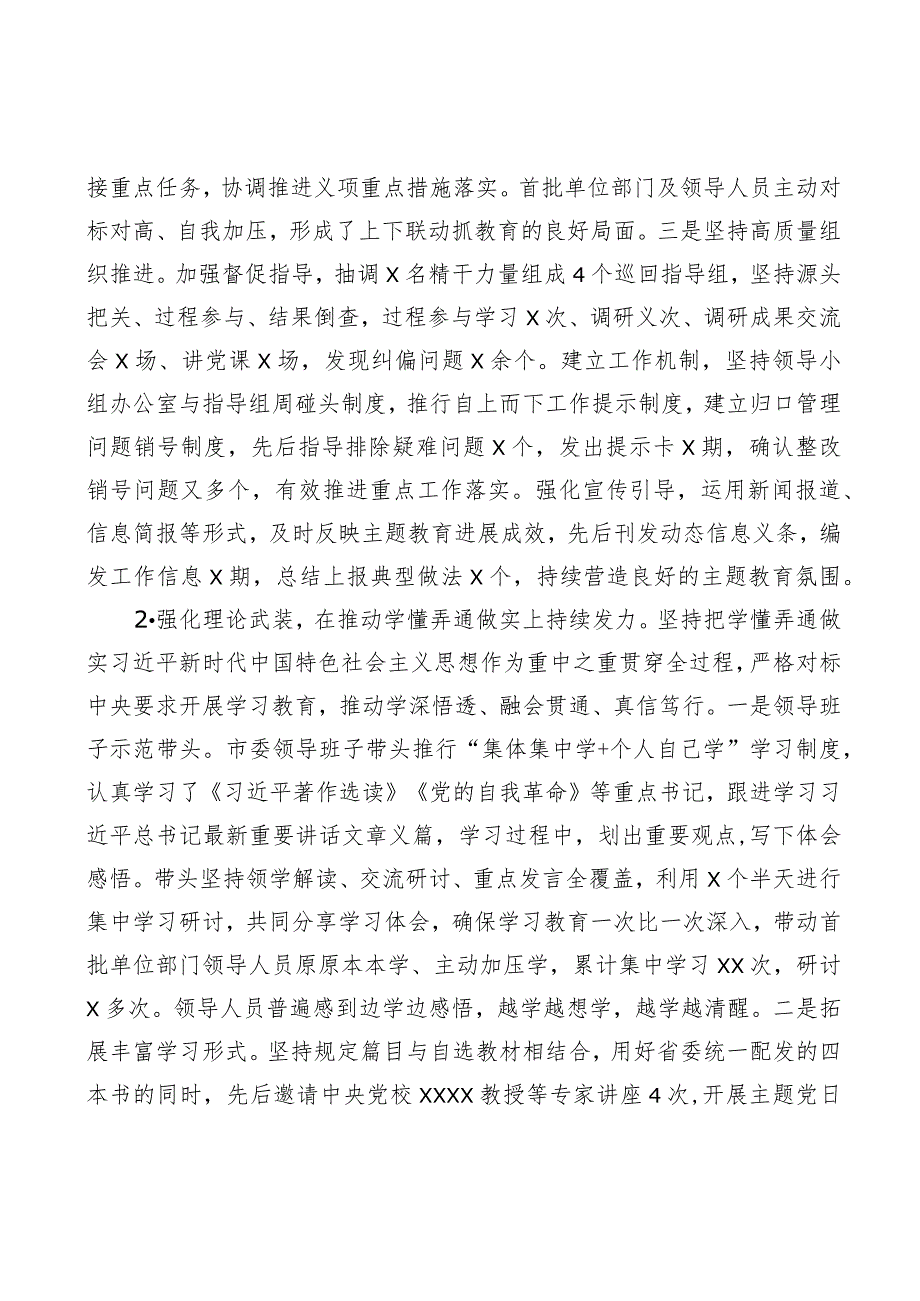 接重点任务，协调推进义项重点措施落实。首批单位部门及领导人员主动对标对高、自我加压，形成了上下联动抓教育的良好局面。三是坚持高质量组织推进。加强督促指导，抽调X名精干力量组成4个巡回指导组，坚持源头把关、过程参与、结果倒查，过程参与学习X次、调研义次、调研成果交流会X场、讲党课X场，发现纠偏问题X余个。建立工作机制，坚持领导小组办公室与指导组周碰头制度，推行自上而下工作提示制度，建立归口管理问题销号制度，先后指导排除疑难问题X个，发出提示卡X期，确认整改销号问题又多个，有效推进重点工作落实。强化宣传引导，运用新闻报道、信息简报等形式，及时反映主题教育进展成效，先后刊发动态信息义条，编发工作信息X期，总结上报典型做法X个，持续营造良好的主题教育氛围。

2•强化理论武装，在推动学懂弄通做实上持续发力。坚持把学懂弄通做实习近平新时代中国特色社会主义思想作为重中之重贯穿全过程，严格对标中央要求开展学习教育，推动学深悟透、融会贯通、真信笃行。一是领导班子示范带头。市委领导班子带头推行“集体集中学+个人自己学”学习制度，认真学习了《习近平著作选读》《党的自我革命》等重点书记，跟进学习习近平总书记最新重要讲话文章义篇，学习过程中，划出重要观点，写下体会感悟。带头坚持领学解读、交流研讨、重点发言全覆盖，利用X个半天进行集中学习研讨，共同分享学习体会，确保学习教育一次比一次深入，带动首批单位部门领导人员原原本本学、主动加压学，累计集中学习XX次，研讨X多次。领导人员普遍感到边学边感悟，越学越想学，越学越清醒。二是拓展丰富学习形式。坚持规定篇目与自选教材相结合，用好省委统一配发的四本书的同时，先后邀请中央党校XXXX教授等专家讲座4次，开展主题党日